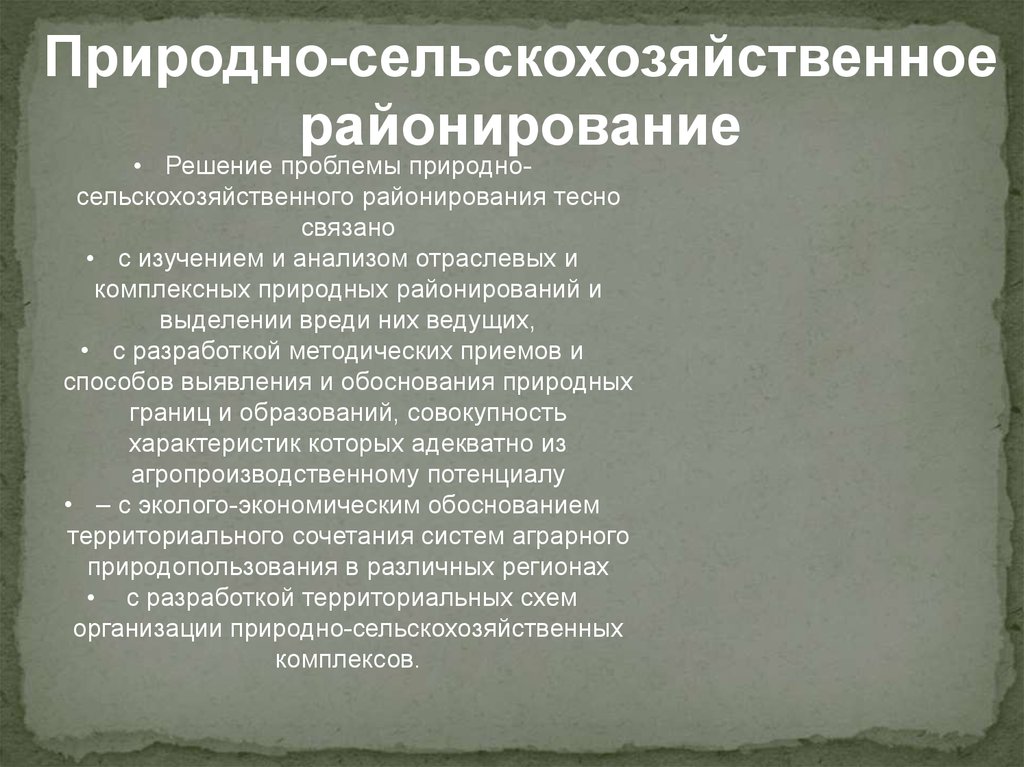 Природно-сельскохозяйственное районирование

• Решение проблемы природно-сельскохозяйственного районирования тесно связано
• с изучением и анализом отраслевых и комплексных природных районирований и выделении вреди них ведущих,
• с разработкой методических приемов и способов выявления и обоснования природных границ и образований, совокупность характеристик которых адекватно из агропроизводственному потенциалу
• – с эколого-экономическим обоснованием территориального сочетания систем аграрного природопользования в различных регионах
• с разработкой территориальных схем организации природно-сельскохозяйственных комплексов.